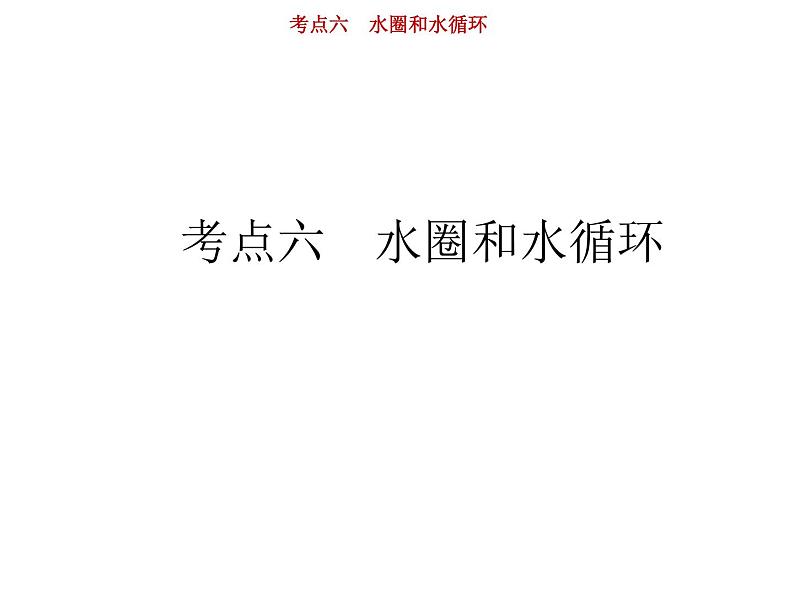 考点六　水圈和水循环

考点六　水圈和水循环